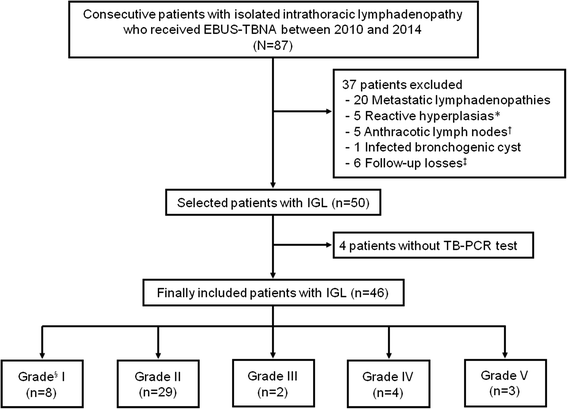 Consecutive patients with isolated intrathoracic lymphadenopathy who received EBUS-TBNA between 2010 and 2014 (N=87)

37 patients excluded
- 20 Metastatic lymphadenopathies
- 5 Reactive hyperplasias*
- 5 Anthracotic lymph nodes†
- 1 Infected bronchogenic cyst
- 6 Follow-up losses‡

Selected patients with IGL (n=50)

4 patients without TB-PCR test

Finally included patients with IGL (n=46)

Grade§ I (n=8)

Grade II (n=29)

Grade III (n=2)

Grade IV (n=4)

Grade V (n=3)